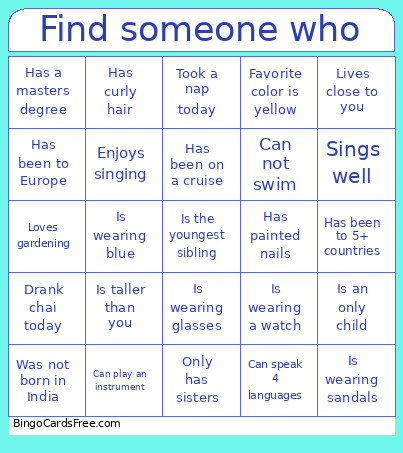 Find someone who

| | | | | |
|---|---|---|---|---|
| Has a masters degree | Has curly hair | Took a nap today | Favorite color is yellow | Lives close to you |
| Has been to Europe | Enjoys singing | Has been on a cruise | Can not swim | Sings well |
| Loves gardening | Is wearing blue | Is the youngest sibling | Has painted nails | Has been to 5+ countries |
| Drank chai today | Is taller than you | Is wearing glasses | Is wearing a watch | Is an only child |
| Was not born in India | Can play an instrument | Only has sisters | Can speak 4 languages | Is wearing sandals |

BingoCardsFree.com